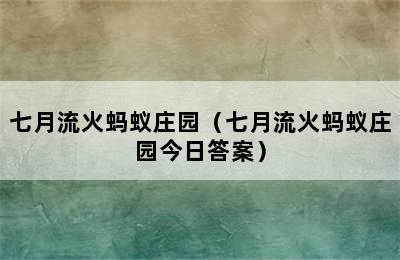 七月流火蚂蚁庄园（七月流火蚂蚁庄园今日答案）